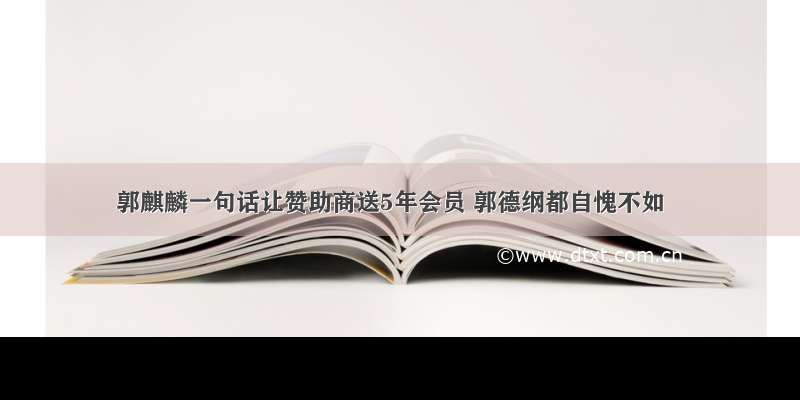 郭麒麟一句话让赞助商送5年会员 郭德纲都自愧不如

©www.dtxt.com.cn